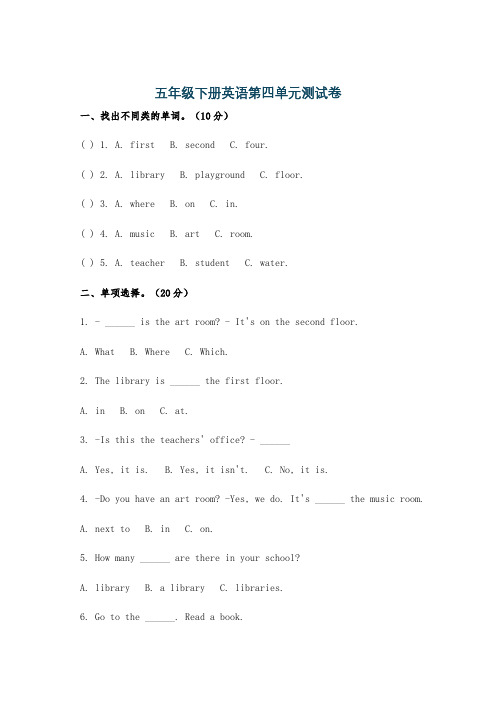 五年级下册英语第四单元测试卷

一、找出不同类的单词。（10分）

( ) 1. A. first B. second C. four.

( ) 2. A. library B. playground C. floor.

( ) 3. A. where B. on C. in.

( ) 4. A. music B. art C. room.

( ) 5. A. teacher B. student C. water.

二、单项选择。（20分）

1. - ______ is the art room? - It's on the second floor.

A. What B. Where C. Which.

2. The library is ______ the first floor.

A. in B. on C. at.

3. -Is this the teachers' office? - ______

A. Yes, it is. B. Yes, it isn't. C. No, it is.

4. -Do you have an art room? -Yes, we do. It's ______ the music room.

A. next to B. in C. on.

5. How many ______ are there in your school?

A. library B. a library C. libraries.

6. Go to the ______. Read a book.